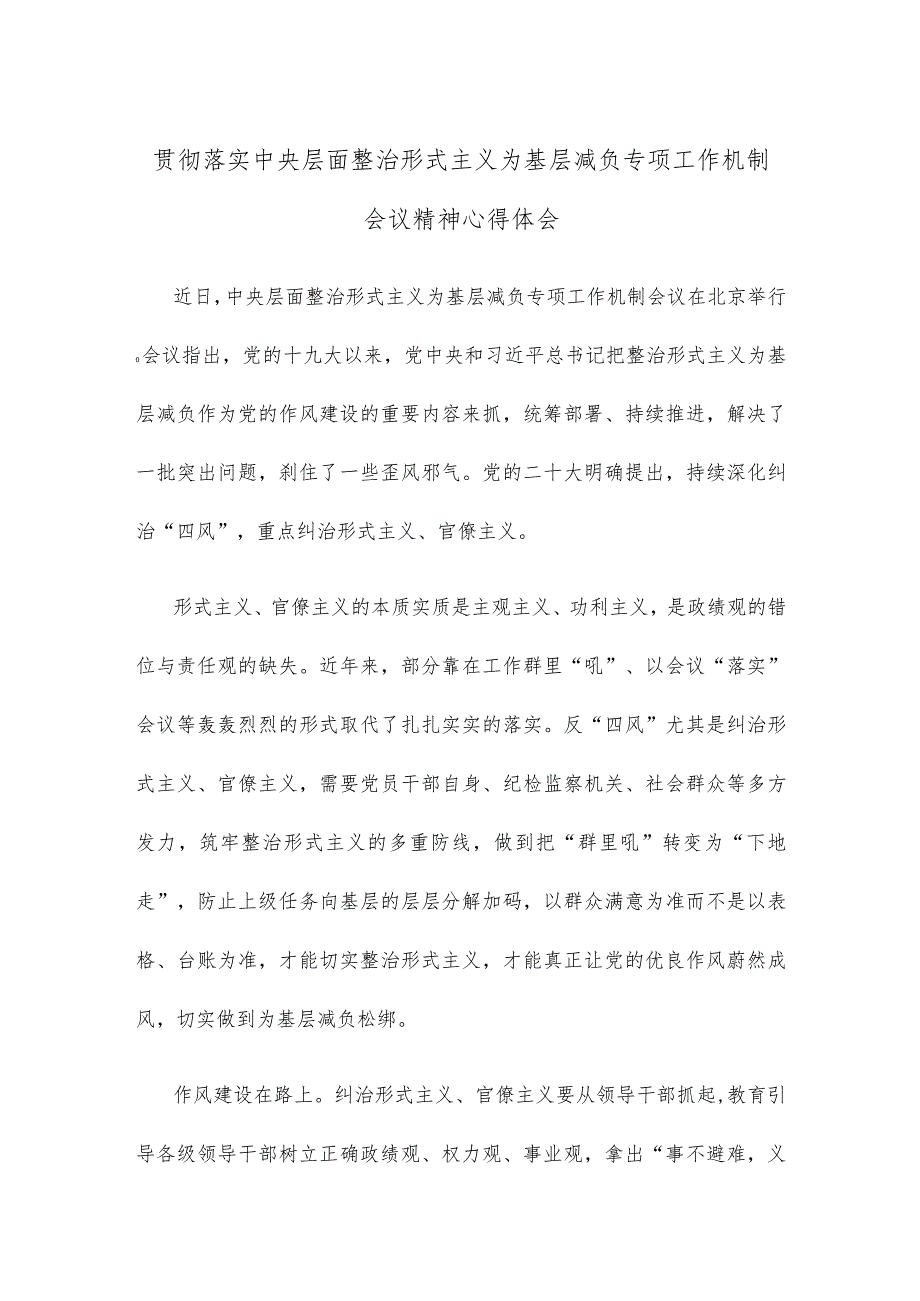 贯彻落实中央层面整治形式主义为基层减负专项工作机制会议精神心得体会

近日，中央层面整治形式主义为基层减负专项工作机制会议在北京举行。会议指出，党的十九大以来，党中央和习近平总书记把整治形式主义为基层减负作为党的作风建设的重要内容来抓，统筹部署、持续推进，解决了一批突出问题，刹住了一些歪风邪气。党的二十大明确提出，持续深化纠治“四风”，重点纠治形式主义、官僚主义。

形式主义、官僚主义的本质实质是主观主义、功利主义，是政绩观的错位与责任观的缺失。近年来，部分靠在工作群里“吼”、以会议“落实”会议等轰轰烈烈的形式取代了扎扎实实的落实。反“四风”尤其是纠治形式主义、官僚主义，需要党员干部自身、纪检监察机关、社会群众等多方发力，筑牢整治形式主义的多重防线，做到把“群里吼”转变为“下地走”，防止上级任务向基层的层层分解加码，以群众满意为准而不是以表格、台账为准，才能切实整治形式主义，才能真正让党的优良作风蔚然成风，切实做到为基层减负松绑。

作风建设在路上。纠治形式主义、官僚主义要从领导干部抓起，教育引导各级领导干部树立正确政绩观、权力观、事业观，拿出“事不避难，义